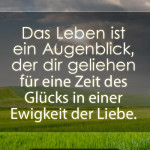 Das Leben ist ein Augenblick, der dir geliehen für eine Zeit des Glücks in einer Ewigkeit der Liebe.